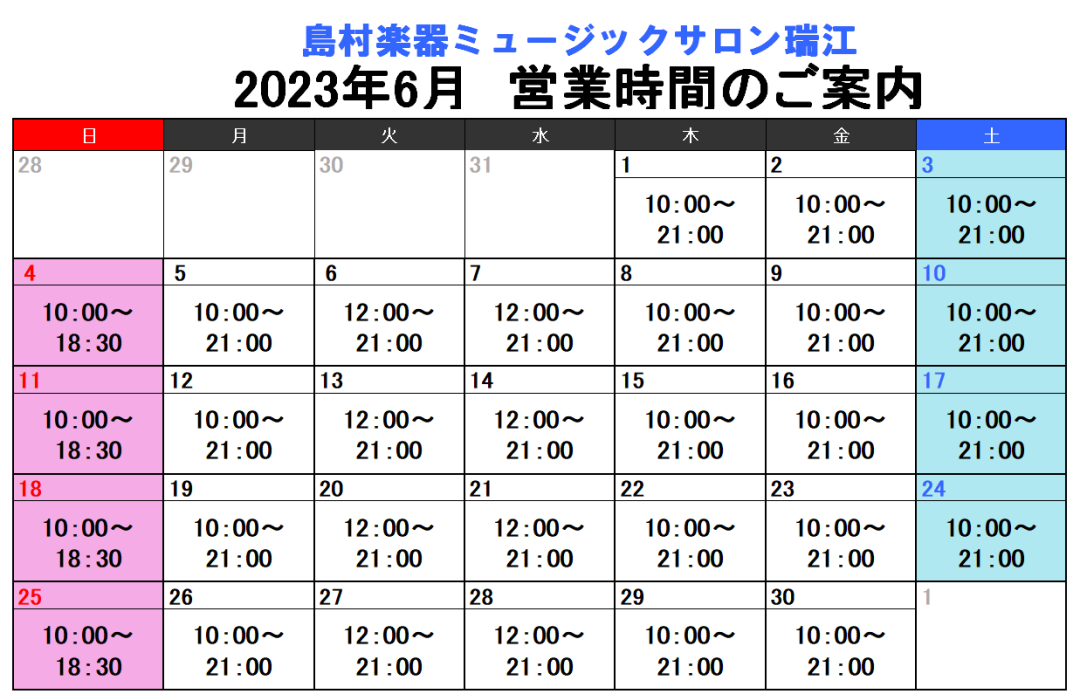 島村楽器ミュージックサロン瑞江
2023年6月 営業時間のご案内

| 日 | 月 | 火 | 水 | 木 | 金 | 土 |
|---|---|---|---|---|---|---|
| 28 | 29 | 30 | 31 | 1 10:00～21:00 | 2 10:00～21:00 | 3 10:00～21:00 |
| 4 10:00～18:30 | 5 10:00～21:00 | 6 12:00～21:00 | 7 12:00～21:00 | 8 10:00～21:00 | 9 10:00～21:00 | 10 10:00～21:00 |
| 11 10:00～18:30 | 12 10:00～21:00 | 13 12:00～21:00 | 14 12:00～21:00 | 15 10:00～21:00 | 16 10:00～21:00 | 17 10:00～21:00 |
| 18 10:00～18:30 | 19 10:00～21:00 | 20 12:00～21:00 | 21 12:00～21:00 | 22 10:00～21:00 | 23 10:00～21:00 | 24 10:00～21:00 |
| 25 10:00～18:30 | 26 10:00～21:00 | 27 12:00～21:00 | 28 12:00～21:00 | 29 10:00～21:00 | 30 10:00～21:00 | 1 |